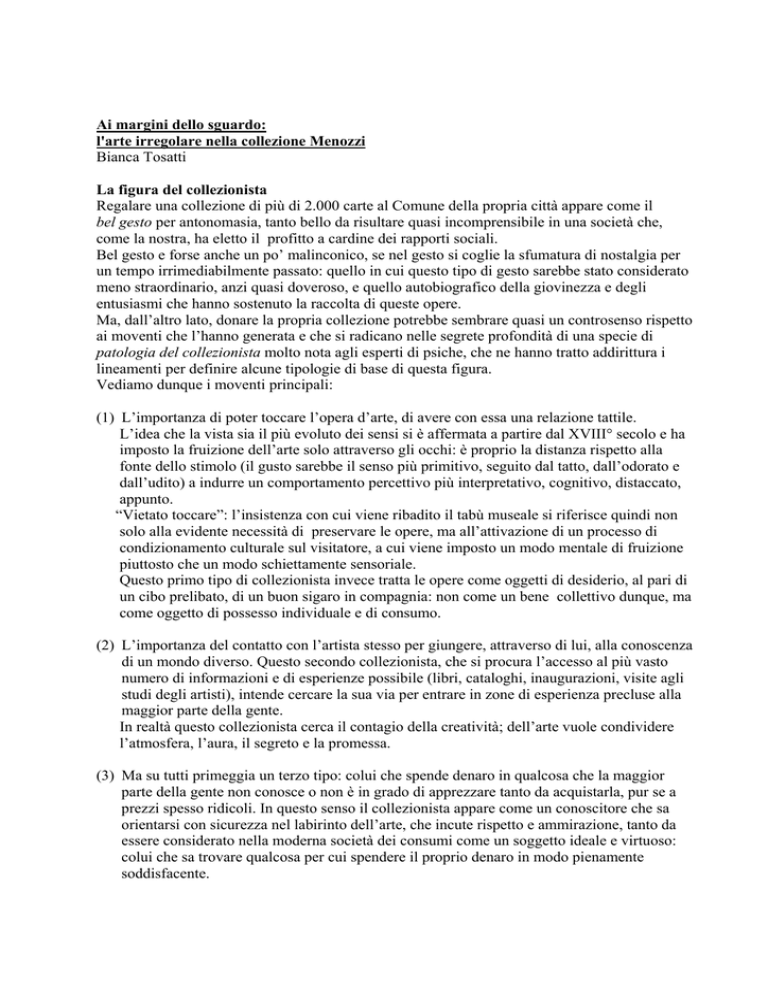 Ai margini dello sguardo:
l'arte irregolare nella collezione Menozzi
Bianca Tosatti

La figura del collezionista
Regalare una collezione di più di 2.000 carte al Comune della propria città appare come il bel gesto per antonomasia, tanto bello da risultare quasi incomprensibile in una società che, come la nostra, ha eletto il profitto a cardine dei rapporti sociali.
Bel gesto e forse anche un po' malinconico, se nel gesto si coglie la sfumatura di nostalgia per un tempo irrimediabilmente passato: quello in cui questo tipo di gesto sarebbe stato considerato meno straordinario, anzi quasi doveroso, e quello autobiografico della giovinezza e degli entusiasmi che hanno sostenuto la raccolta di queste opere.
Ma, dall'altro lato, donare la propria collezione potrebbe sembrare quasi un controsenso rispetto ai moventi che l'hanno generata e che si radicano nelle segrete profondità di una specie di patologia del collezionista molto nota agli esperti di psiche, che ne hanno tratto addirittura i lineamenti per definire alcune tipologie di base di questa figura.
Vediamo dunque i moventi principali:

(1) L'importanza di poter toccare l'opera d'arte, di avere con essa una relazione tattile.
L'idea che la vista sia il più evoluto dei sensi si è affermata a partire dal XVIII° secolo e ha imposto la fruizione dell'arte solo attraverso gli occhi: è proprio la distanza rispetto alla fonte dello stimolo (il gusto sarebbe il senso più primitivo, seguito dal tatto, dall'odorato e dall'udito) a indurre un comportamento percettivo più interpretativo, cognitivo, distaccato, appunto.
"Vietato toccare": l'insistenza con cui viene ribadito il tabù museale si riferisce quindi non solo alla evidente necessità di preservare le opere, ma all'attivazione di un processo di condizionamento culturale sul visitatore, a cui viene imposto un modo mentale di fruizione piuttosto che un modo schiettamente sensoriale.
Questo primo tipo di collezionista invece tratta le opere come oggetti di desiderio, al pari di un cibo prelibato, di un buon sigaro in compagnia: non come un bene collettivo dunque, ma come oggetto di possesso individuale e di consumo.

(2) L'importanza del contatto con l'artista stesso per giungere, attraverso di lui, alla conoscenza di un mondo diverso. Questo secondo collezionista, che si procura l'accesso al più vasto numero di informazioni e di esperienze possibile (libri, cataloghi, inaugurazioni, visite agli studi degli artisti), intende cercare la sua via per entrare in zone di esperienza precluse alla maggior parte della gente.
In realtà questo collezionista cerca il contagio della creatività; dell'arte vuole condividere l'atmosfera, l'aura, il segreto e la promessa.

(3) Ma su tutti primeggia un terzo tipo: colui che spende denaro in qualcosa che la maggior parte della gente non conosce o non è in grado di apprezzare tanto da acquistarla, pur se a prezzi spesso ridicoli. In questo senso il collezionista appare come un conoscitore che sa orientarsi con sicurezza nel labirinto dell'arte, che incute rispetto e ammirazione, tanto da essere considerato nella moderna società dei consumi come un soggetto ideale e virtuoso: colui che sa trovare qualcosa per cui spendere il proprio denaro in modo pienamente soddisfacente.